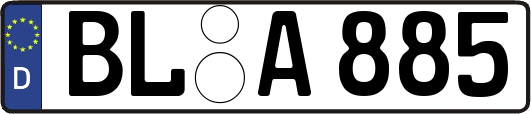 D
BL A 885